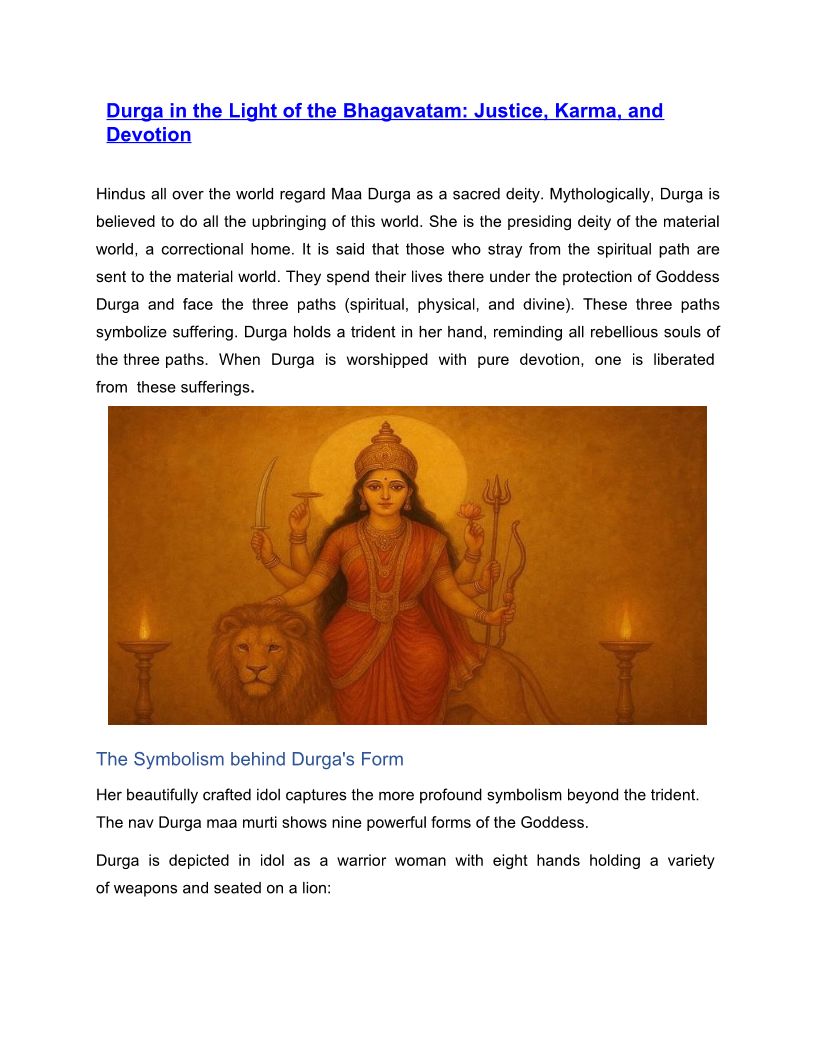 Durga in the Light of the Bhagavatam: Justice, Karma, and Devotion

Hindus all over the world regard Maa Durga as a sacred deity. Mythologically, Durga is believed to do all the upbringing of this world. She is the presiding deity of the material world, a correctional home. It is said that those who stray from the spiritual path are sent to the material world. They spend their lives there under the protection of Goddess Durga and face the three paths (spiritual, physical, and divine). These three paths symbolize suffering. Durga holds a trident in her hand, reminding all rebellious souls of the three paths. When Durga is worshipped with pure devotion, one is liberated from these sufferings.

The Symbolism behind Durga's Form

Her beautifully crafted idol captures the more profound symbolism beyond the trident. The nav Durga maa murti shows nine powerful forms of the Goddess.

Durga is depicted in idol as a warrior woman with eight hands holding a variety of weapons and seated on a lion: